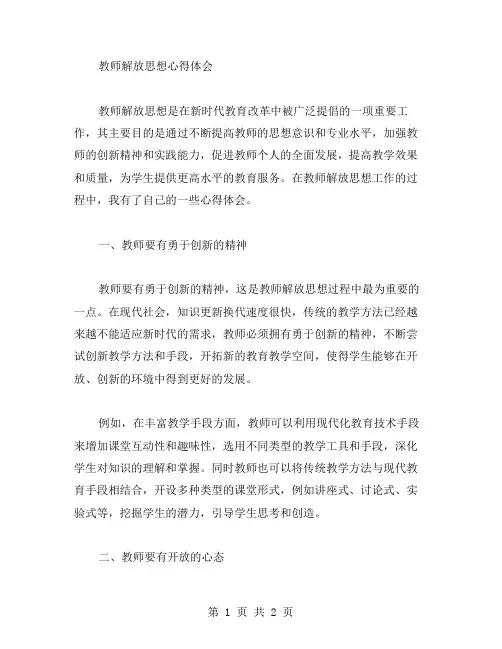 教师解放思想心得体会

教师解放思想是在新时代教育改革中被广泛提倡的一项重要工作，其主要目的是通过不断提高教师的思想意识和专业水平，加强教师的创新精神和实践能力，促进教师个人的全面发展，提高教学效果和质量，为学生提供更高水平的教育服务。在教师解放思想工作的过程中，我有了自己的一些心得体会。

一、教师要有勇于创新的精神

教师要有勇于创新的精神，这是教师解放思想过程中最为重要的一点。在现代社会，知识更新换代速度很快，传统的教学方法已经越来越不能适应新时代的需求，教师必须拥有勇于创新的精神，不断尝试创新教学方法和手段，开拓新的教育教学空间，使得学生能够在开放、创新的环境中得到更好的发展。

例如，在丰富教学手段方面，教师可以利用现代化教育技术手段来增加课堂互动性和趣味性，选用不同类型的教学工具和手段，深化学生对知识的理解和掌握。同时教师也可以将传统教学方法与现代教育手段相结合，开设多种类型的课堂形式，例如讲座式、讨论式、实验式等，挖掘学生的潜力，引导学生思考和创造。

二、教师要有开放的心态

第 1 页 共 2 页